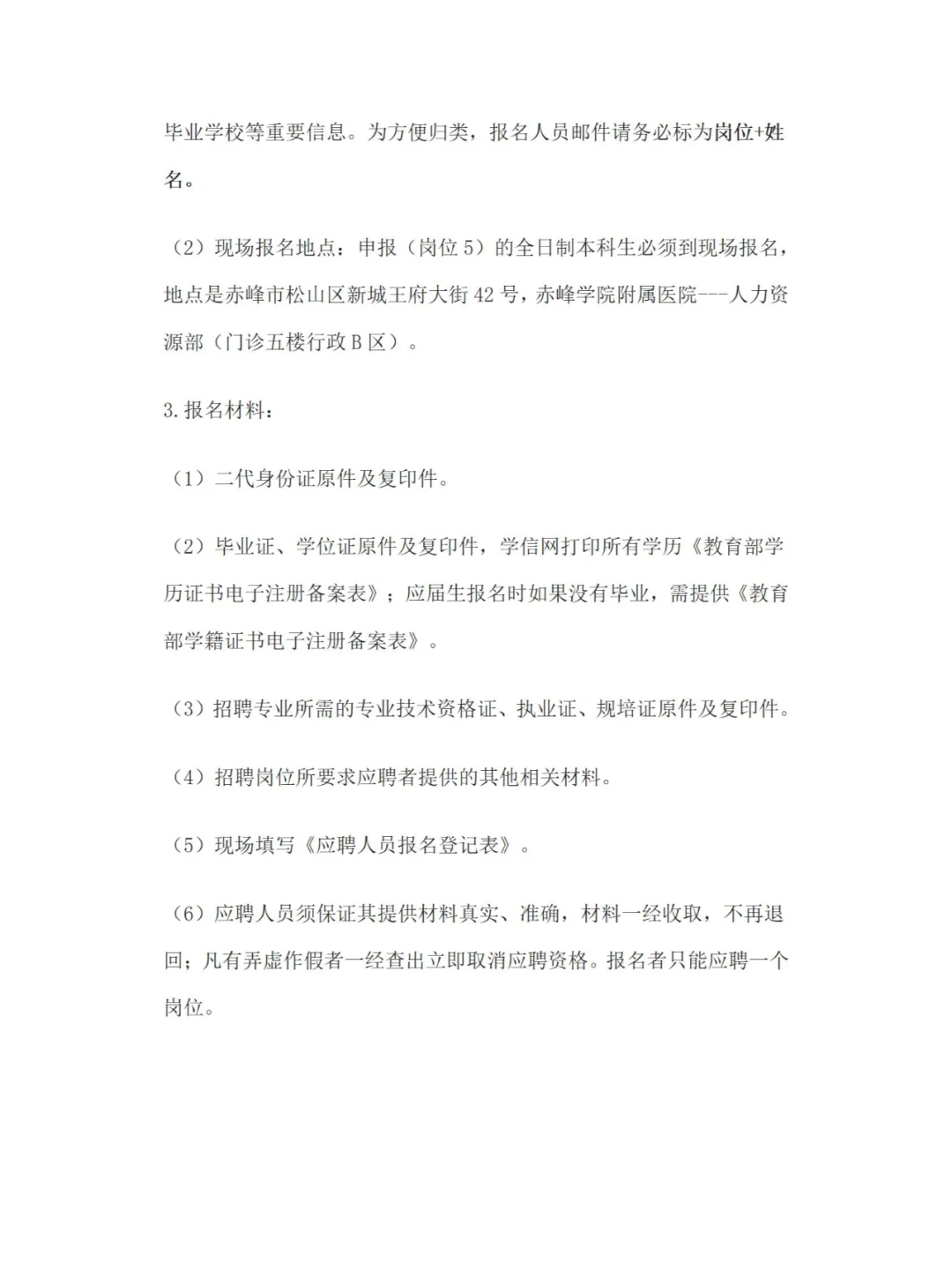 毕业学校等重要信息。为方便归类，报名人员邮件请务必标为岗位+姓名。

（2）现场报名地点：申报（岗位 5）的全日制本科生必须到现场报名，地点是赤峰市松山区新城王府大街 42 号，赤峰学院附属医院---人力资源部（门诊五楼行政 B 区）。

3.报名材料：

（1）二代身份证原件及复印件。

（2）毕业证、学位证原件及复印件，学信网打印所有学历《教育部学历证书电子注册备案表》；应届生报名时如果没有毕业，需提供《教育部学籍证书电子注册备案表》。

（3）招聘专业所需的专业技术资格证、执业证、规培证原件及复印件。

（4）招聘岗位所要求应聘者提供的其他相关材料。

（5）现场填写《应聘人员报名登记表》。

（6）应聘人员须保证其提供材料真实、准确，材料一经收取，不再退回；凡有弄虚作假者一经查出立即取消应聘资格。报名者只能应聘一个岗位。